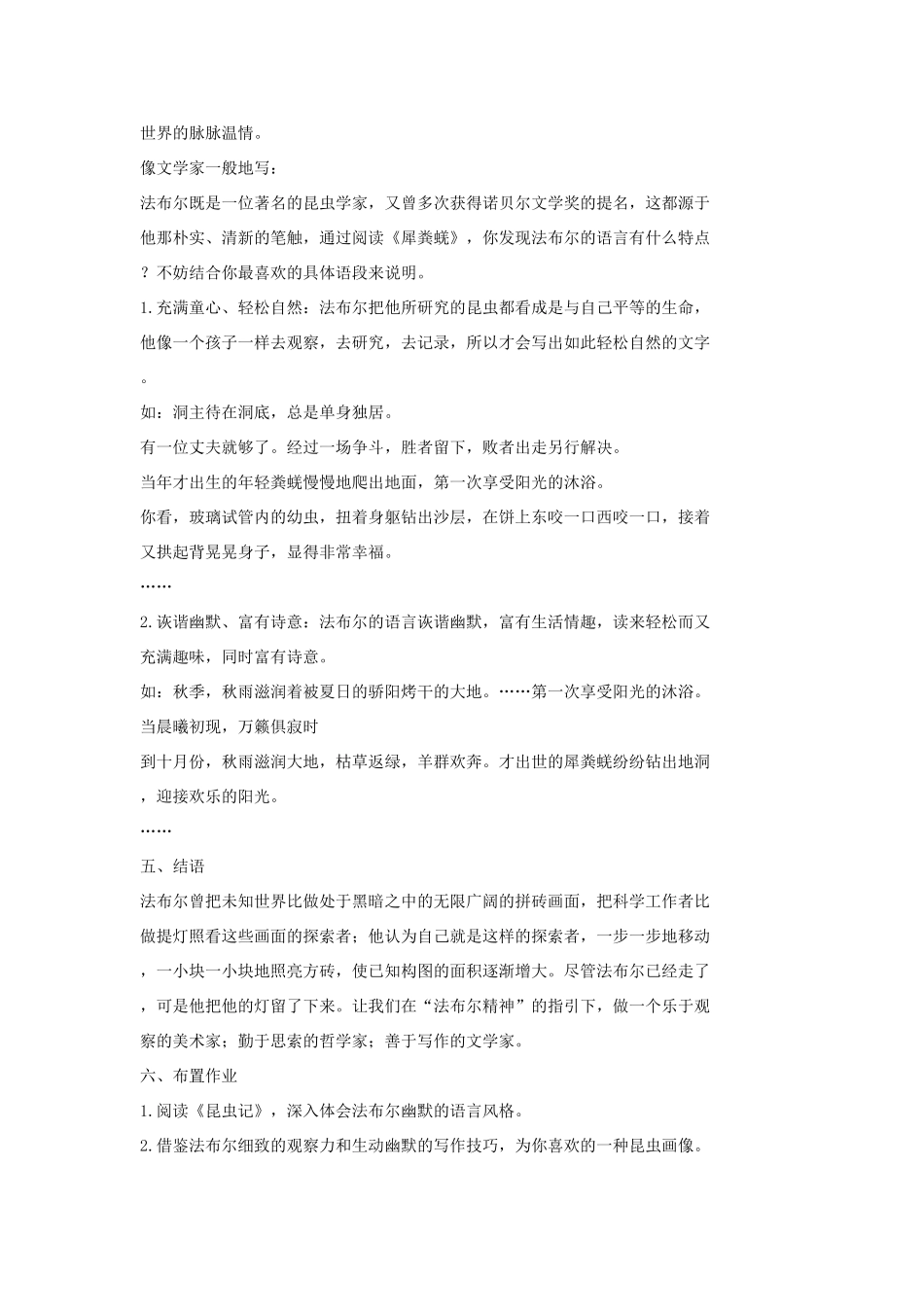 世界的脉脉温情。

像文学家一般地写：

法布尔既是一位著名的昆虫学家，又曾多次获得诺贝尔文学奖的提名，这都源于他那朴实、清新的笔触，通过阅读《犀粪蜣》，你发现法布尔的语言有什么特点？不妨结合你最喜欢的具体语段来说明。

1.充满童心、轻松自然：法布尔把他所研究的昆虫都看成是与自己平等的生命，他像一个孩子一样去观察，去研究，去记录，所以才会写出如此轻松自然的文字。

如：洞主待在洞底，总是单身独居。

有一位丈夫就够了。经过一场争斗，胜者留下，败者出走另行解决。

当年才出生的年轻粪蜣慢慢地爬出地面，第一次享受阳光的沐浴。

你看，玻璃试管内的幼虫，扭着身躯钻出沙层，在饼上东咬一口西咬一口，接着又拱起背晃晃身子，显得非常幸福。

……

2.诙谐幽默、富有诗意：法布尔的语言诙谐幽默，富有生活情趣，读来轻松而又充满趣味，同时富有诗意。

如：秋季，秋雨滋润着被夏日的骄阳烤干的大地。……第一次享受阳光的沐浴。

当晨曦初现，万籁俱寂时

到十月份，秋雨滋润大地，枯草返绿，羊群欢奔。才出世的犀粪蜣纷纷钻出地洞，迎接欢乐的阳光。

……

五、结语

法布尔曾把未知世界比做处于黑暗之中的无限广阔的拼砖画面，把科学工作者比做提灯照看这些画面的探索者；他认为自己就是这样的探索者，一步一步地移动，一小块一小块地照亮方砖，使已知构图的面积逐渐增大。尽管法布尔已经走了，可是他把他的灯留了下来。让我们在“法布尔精神”的指引下，做一个乐于观察的美术家；勤于思索的哲学家；善于写作的文学家。

六、布置作业

1.阅读《昆虫记》，深入体会法布尔幽默的语言风格。

2.借鉴法布尔细致的观察力和生动幽默的写作技巧，为你喜欢的一种昆虫画像。